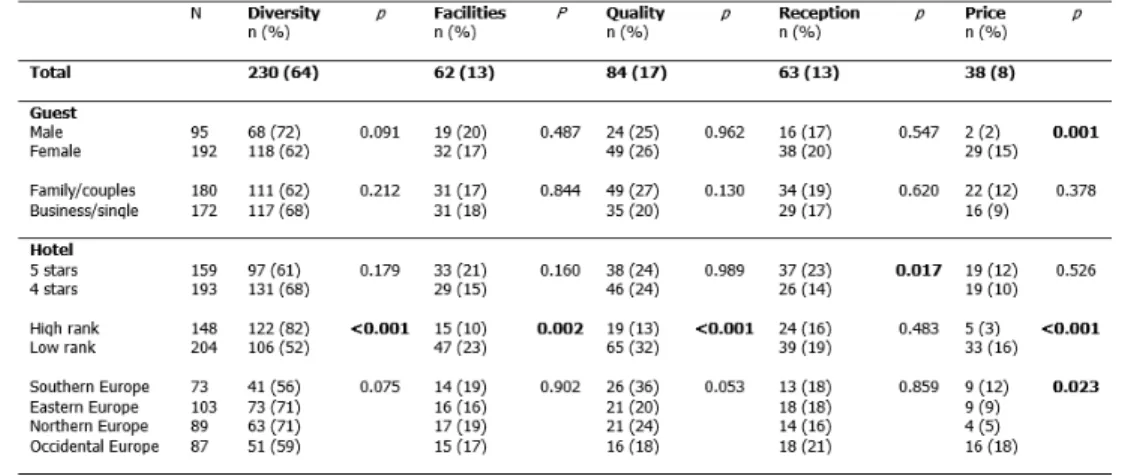 |  | N | Diversity n (%) | p | Facilities n (%) | P | Quality n (%) | p | Reception n (%) | p | Price n (%) | p |
|---|---|---|---|---|---|---|---|---|---|---|---|
| Total |  | 230 (64) |  | 62 (13) |  | 84 (17) |  | 63 (13) |  | 38 (8) |  |
| Guest |  |  |  |  |  |  |  |  |  |  |  |
| Male | 95 | 68 (72) | 0.091 | 19 (20) | 0.487 | 24 (25) | 0.962 | 16 (17) | 0.547 | 2 (2) | 0.001 |
| Female | 192 | 118 (62) |  | 32 (17) |  | 49 (26) |  | 38 (20) |  | 29 (15) |  |
| Family/couples | 180 | 111 (62) | 0.212 | 31 (17) | 0.844 | 49 (27) | 0.130 | 34 (19) | 0.620 | 22 (12) | 0.378 |
| Business/single | 172 | 117 (68) |  | 31 (18) |  | 35 (20) |  | 29 (17) |  | 16 (9) |  |
| Hotel |  |  |  |  |  |  |  |  |  |  |  |
| 5 stars | 159 | 97 (61) | 0.179 | 33 (21) | 0.160 | 38 (24) | 0.989 | 37 (23) | 0.017 | 19 (12) | 0.526 |
| 4 stars | 193 | 131 (68) |  | 29 (15) |  | 46 (24) |  | 26 (14) |  | 19 (10) |  |
| High rank | 148 | 122 (82) | <0.001 | 15 (10) | 0.002 | 19 (13) | <0.001 | 24 (16) | 0.483 | 5 (3) | <0.001 |
| Low rank | 204 | 106 (52) |  | 47 (23) |  | 65 (32) |  | 39 (19) |  | 33 (16) |  |
| Southern Europe | 73 | 41 (56) | 0.075 | 14 (19) | 0.902 | 26 (36) | 0.053 | 13 (18) | 0.859 | 9 (12) | 0.023 |
| Eastern Europe | 103 | 73 (71) |  | 16 (16) |  | 21 (20) |  | 18 (18) |  | 9 (9) |  |
| Northern Europe | 89 | 63 (71) |  | 17 (19) |  | 21 (24) |  | 14 (16) |  | 4 (5) |  |
| Occidental Europe | 87 | 51 (59) |  | 15 (17) |  | 16 (18) |  | 18 (21) |  | 16 (18) |  |